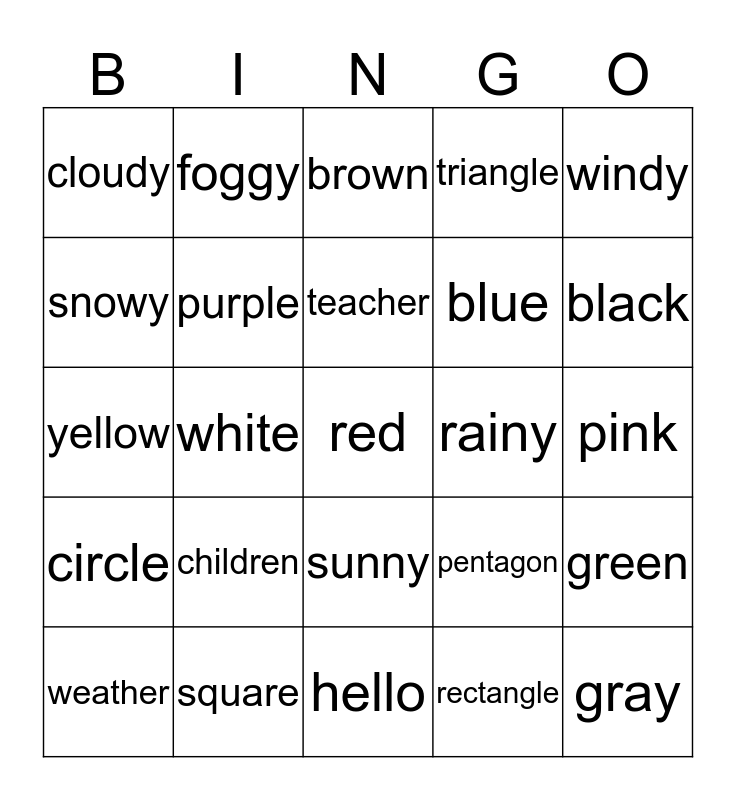 | B | I | N | G | O |
|---|---|---|---|---|
| cloudy | foggy | brown | triangle | windy |
| snowy | purple | teacher | blue | black |
| yellow | white | red | rainy | pink |
| circle | children | sunny | pentagon | green |
| weather | square | hello | rectangle | gray |